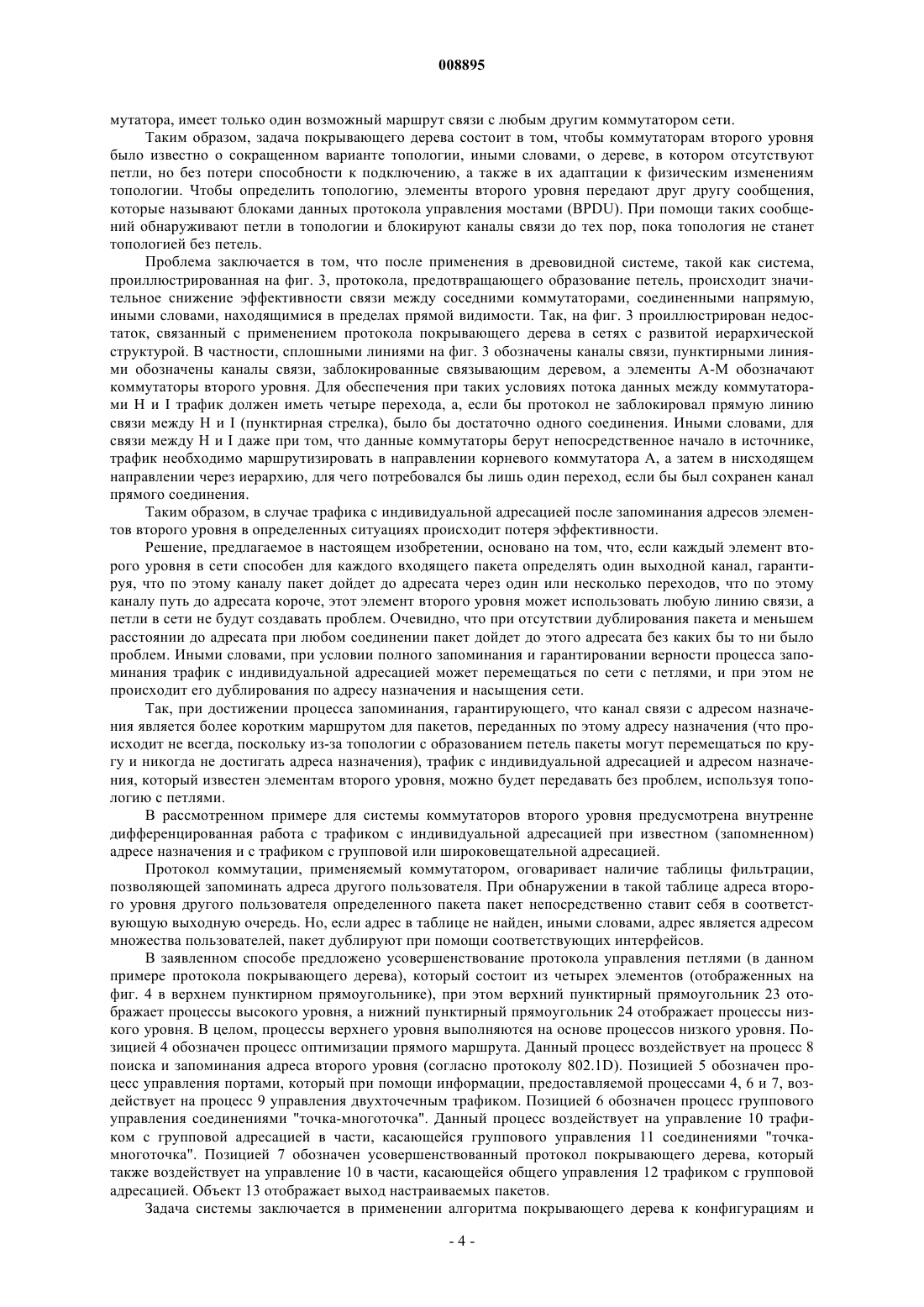 008895

мутатора, имеет только один возможный маршрут связи с любым другим коммутатором сети.

Таким образом, задача покрывающего дерева состоит в том, чтобы коммутаторам второго уровня было известно о сокращенном варианте топологии, иными словами, о дереве, в котором отсутствуют петли, но без потери способности к подключению, а также в их адаптации к физическим изменениям топологии. Чтобы определить топологию, элементы второго уровня передают друг другу сообщения, которые называют блоками данных протокола управления мостами (BPDU). При помощи таких сообщений обнаруживают петли в топологии и блокируют каналы связи до тех пор, пока топология не станет топологией без петель.

Проблема заключается в том, что после применения в древовидной системе, такой как система, проиллюстрированная на фиг. 3, протокола, предотвращающего образование петель, происходит значительное снижение эффективности связи между соседними коммутаторами, соединенными напрямую, иными словами, находящимися в пределах прямой видимости. Так, на фиг. 3 проиллюстрирован недостаток, связанный с применением протокола покрывающего дерева в сетях с развитой иерархической структурой. В частности, сплошными линиями на фиг. 3 обозначены каналы связи, пунктирными линиями обозначены каналы связи, заблокированные связывающим деревом, а элементы А-М обозначают коммутаторы второго уровня. Для обеспечения при таких условиях потока данных между коммутаторами Н и I трафик должен иметь четыре перехода, а, если бы протокол не заблокировал прямую линию связи между Н и I (пунктирная стрелка), было бы достаточно одного соединения. Иными словами, для связи между Н и I даже при том, что данные коммутаторы берут непосредственное начало в источнике, трафик необходимо маршрутизировать в направлении корневого коммутатора А, а затем в нисходящем направлении через иерархию, для чего потребовался бы лишь один переход, если бы был сохранен канал прямого соединения.

Таким образом, в случае трафика с индивидуальной адресацией после запоминания адресов элементов второго уровня в определенных ситуациях происходит потеря эффективности.

Решение, предлагаемое в настоящем изобретении, основано на том, что, если каждый элемент второго уровня в сети способен для каждого входящего пакета определять один выходной канал, гарантируя, что по этому каналу пакет дойдет до адресата через один или несколько переходов, что по этому каналу путь до адресата короче, этот элемент второго уровня может использовать любую линию связи, а петли в сети не будут создавать проблем. Очевидно, что при отсутствии дублирования пакета и меньшем расстоянии до адресата при любом соединении пакет дойдет до этого адресата без каких бы то ни было проблем. Иными словами, при условии полного запоминания и гарантировании верности процесса запоминания трафик с индивидуальной адресацией может перемещаться по сети с петлями, и при этом не происходит его дублирования по адресу назначения и насыщения сети.

Так, при достижении процесса запоминания, гарантирующего, что канал связи с адресом назначения является более коротким маршрутом для пакетов, переданных по этому адресу назначения (что происходит не всегда, поскольку из-за топологии с образованием петель пакеты могут перемещаться по кругу и никогда не достигать адреса назначения), трафик с индивидуальной адресацией и адресом назначения, который известен элементам второго уровня, можно будет передавать без проблем, используя топологию с петлями.

В рассмотренном примере для системы коммутаторов второго уровня предусмотрена внутренне дифференцированная работа с трафиком с индивидуальной адресацией при известном (запомненном) адресе назначения и с трафиком с групповой или широковещательной адресацией.

Протокол коммутации, применяемый коммутатором, оговаривает наличие таблицы фильтрации, позволяющей запоминать адреса другого пользователя. При обнаружении в такой таблице адреса второго уровня другого пользователя определенного пакета пакет непосредственно ставит себя в соответствующую выходную очередь. Но, если адрес в таблице не найден, иными словами, адрес является адресом множества пользователей, пакет дублируют при помощи соответствующих интерфейсов.

В заявленном способе предложено усовершенствование протокола управления петлями (в данном примере протокола покрывающего дерева), который состоит из четырех элементов (отображенных на фиг. 4 в верхнем пунктирном прямоугольнике), при этом верхний пунктирный прямоугольник 23 отображает процессы высокого уровня, а нижний пунктирный прямоугольник 24 отображает процессы низкого уровня. В целом, процессы верхнего уровня выполняются на основе процессов низкого уровня. Позицией 4 обозначен процесс оптимизации прямого маршрута. Данный процесс воздействует на процесс 8 поиска и запоминания адреса второго уровня (согласно протоколу 802.1D). Позицией 5 обозначен процесс управления портами, который при помощи информации, предоставляемой процессами 4, 6 и 7, воздействует на процесс 9 управления двухточечным трафиком. Позицией 6 обозначен процесс группового управления соединениями "точка-многоточка". Данный процесс воздействует на управление 10 трафиком с групповой адресацией в части, касающейся группового управления 11 соединениями "точка-многоточка". Позицией 7 обозначен усовершенствованный протокол покрывающего дерева, который также воздействует на управление 10 в части, касающейся общего управления 12 трафиком с групповой адресацией. Объект 13 отображает выход настраиваемых пакетов.

Задача системы заключается в применении алгоритма покрывающего дерева к конфигурациям и

- 4 -